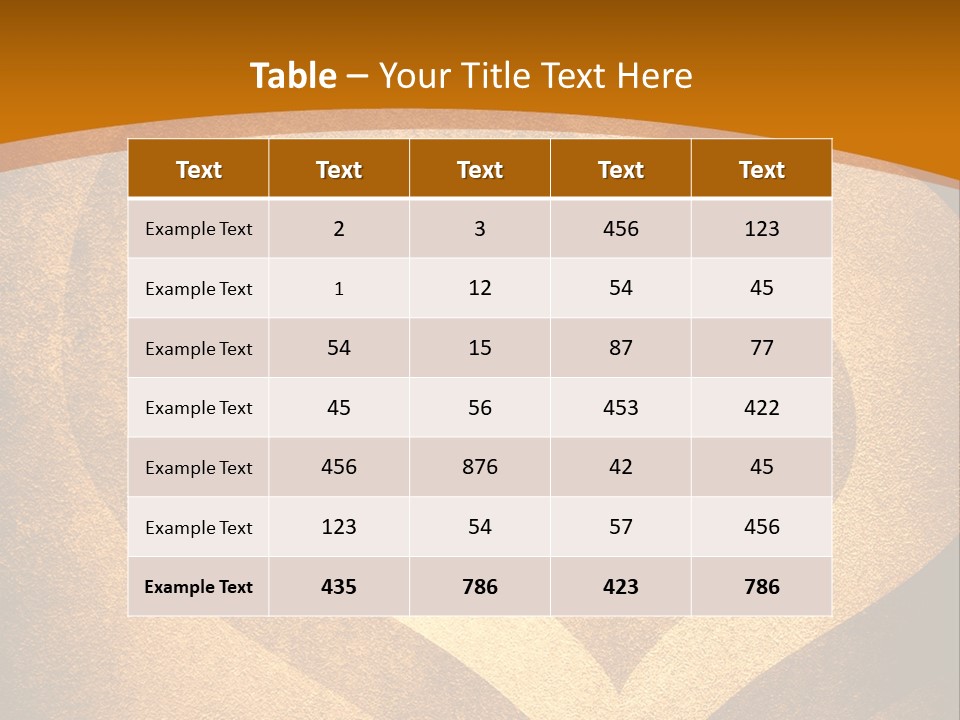 Table – Your Title Text Here

| Text | Text | Text | Text | Text |
|---|---|---|---|---|
| Example Text | 2 | 3 | 456 | 123 |
| Example Text | 1 | 12 | 54 | 45 |
| Example Text | 54 | 15 | 87 | 77 |
| Example Text | 45 | 56 | 453 | 422 |
| Example Text | 456 | 876 | 42 | 45 |
| Example Text | 123 | 54 | 57 | 456 |
| Example Text | 435 | 786 | 423 | 786 |